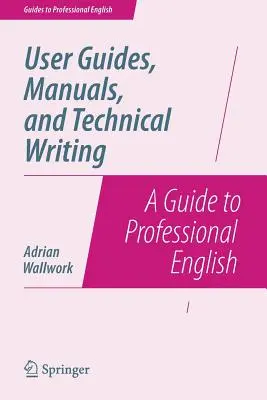 Guides to Professional English

User Guides, Manuals, and Technical Writing

A Guide to Professional English

Adrian Wallwork

Springer